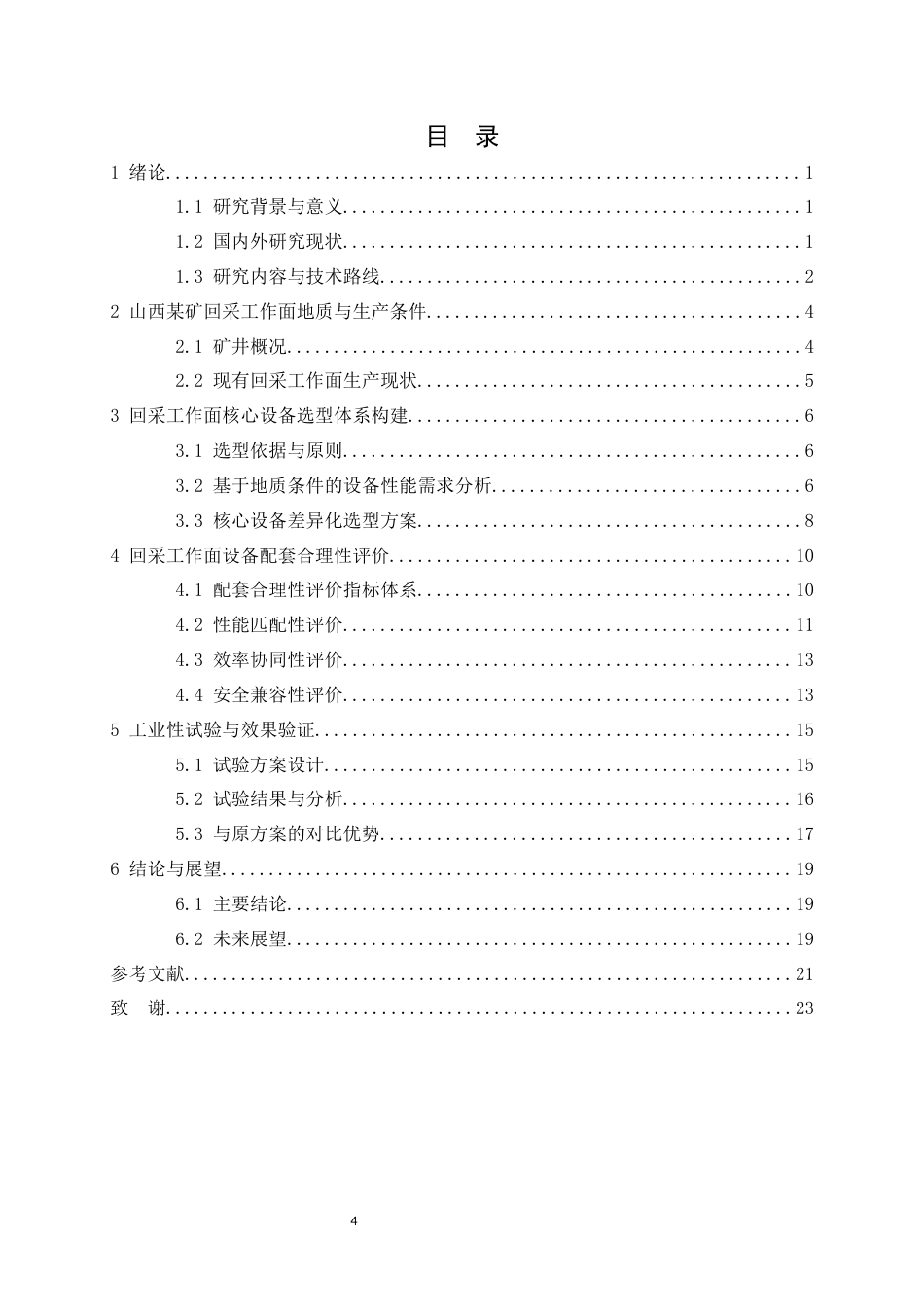 目 录

1 绪论 1

1.1 研究背景与意义 1

1.2 国内外研究现状 1

1.3 研究内容与技术路线 2

2 山西某矿回采工作面地质与生产条件 4

2.1 矿井概况 4

2.2 现有回采工作面生产现状 5

3 回采工作面核心设备选型体系构建 6

3.1 选型依据与原则 6

3.2 基于地质条件的设备性能需求分析 6

3.3 核心设备差异化选型方案 8

4 回采工作面设备配套合理性评价 10

4.1 配套合理性评价指标体系 10

4.2 性能匹配性评价 11

4.3 效率协同性评价 13

4.4 安全兼容性评价 13

5 工业性试验与效果验证 15

5.1 试验方案设计 15

5.2 试验结果与分析 16

5.3 与原方案的对比优势 17

6 结论与展望 19

6.1 主要结论 19

6.2 未来展望 19

参考文献 21

致 谢 23

4